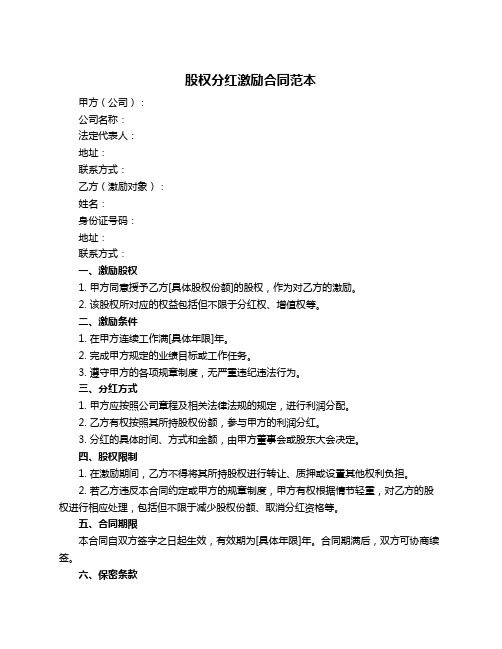 股权分红激励合同范本

甲方（公司）：

公司名称：

法定代表人：

地址：

联系方式：

乙方（激励对象）：

姓名：

身份证号码：

地址：

联系方式：

一、激励股权

1. 甲方同意授予乙方[具体股权份额]的股权，作为对乙方的激励。

2. 该股权所对应的权益包括但不限于分红权、增值权等。

二、激励条件

1. 在甲方连续工作满[具体年限]年。

2. 完成甲方规定的业绩目标或工作任务。

3. 遵守甲方的各项规章制度，无严重违纪违法行为。

三、分红方式

1. 甲方应按照公司章程及相关法律法规的规定，进行利润分配。

2. 乙方有权按照其所持股权份额，参与甲方的利润分红。

3. 分红的具体时间、方式和金额，由甲方董事会或股东大会决定。

四、股权限制

1. 在激励期间，乙方不得将其所持股权进行转让、质押或设置其他权利负担。

2. 若乙方违反本合同约定或甲方的规章制度，甲方有权根据情节轻重，对乙方的股权进行相应处理，包括但不限于减少股权份额、取消分红资格等。

五、合同期限

本合同自双方签字之日起生效，有效期为[具体年限]年。合同期满后，双方可协商续签。

六、保密条款